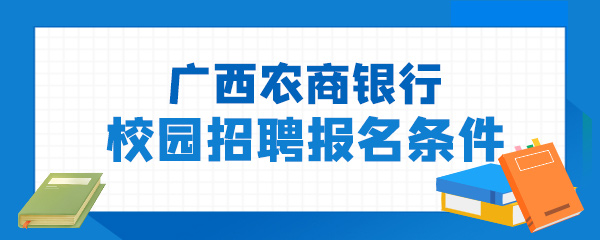 广西农商银行
校园招聘报名条件